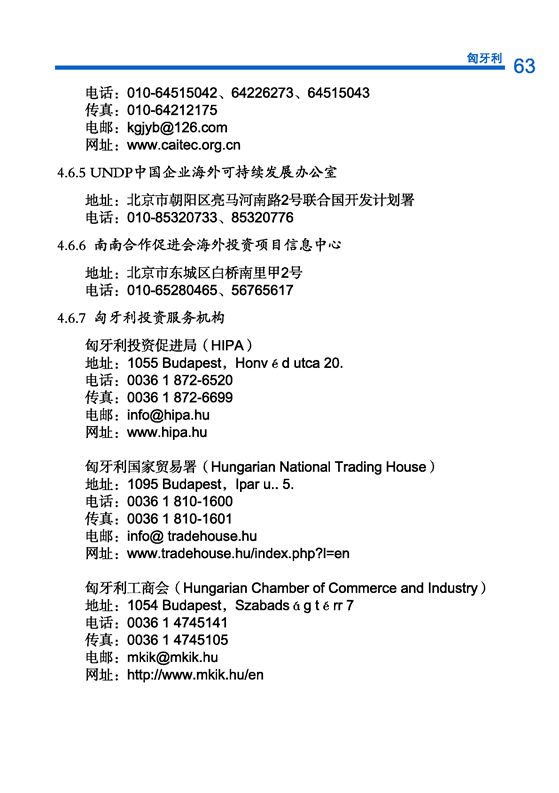 匈牙利 63

电话：010-64515042、64226273、64515043
传真：010-64212175
电邮：kgjyb@126.com
网址：www.caitec.org.cn

4.6.5 UNDP中国企业海外可持续发展办公室

地址：北京市朝阳区亮马河南路2号联合国开发计划署
电话：010-85320733、85320776

4.6.6 南南合作促进会海外投资项目信息中心

地址：北京市东城区白桥南里甲2号
电话：010-65280465、56765617

4.6.7 匈牙利投资服务机构

匈牙利投资促进局（HIPA）
地址：1055 Budapest，Honv é d utca 20.
电话：0036 1 872-6520
传真：0036 1 872-6699
电邮：info@hipa.hu
网址：www.hipa.hu

匈牙利国家贸易署（Hungarian National Trading House）
地址：1095 Budapest，Ipar u.. 5.
电话：0036 1 810-1600
传真：0036 1 810-1601
电邮：info@ tradehouse.hu
网址：www.tradehouse.hu/index.php?l=en

匈牙利工商会（Hungarian Chamber of Commerce and Industry）
地址：1054 Budapest，Szabads á g t é rr 7
电话：0036 1 4745141
传真：0036 1 4745105
电邮：mkik@mkik.hu
网址：http://www.mkik.hu/en